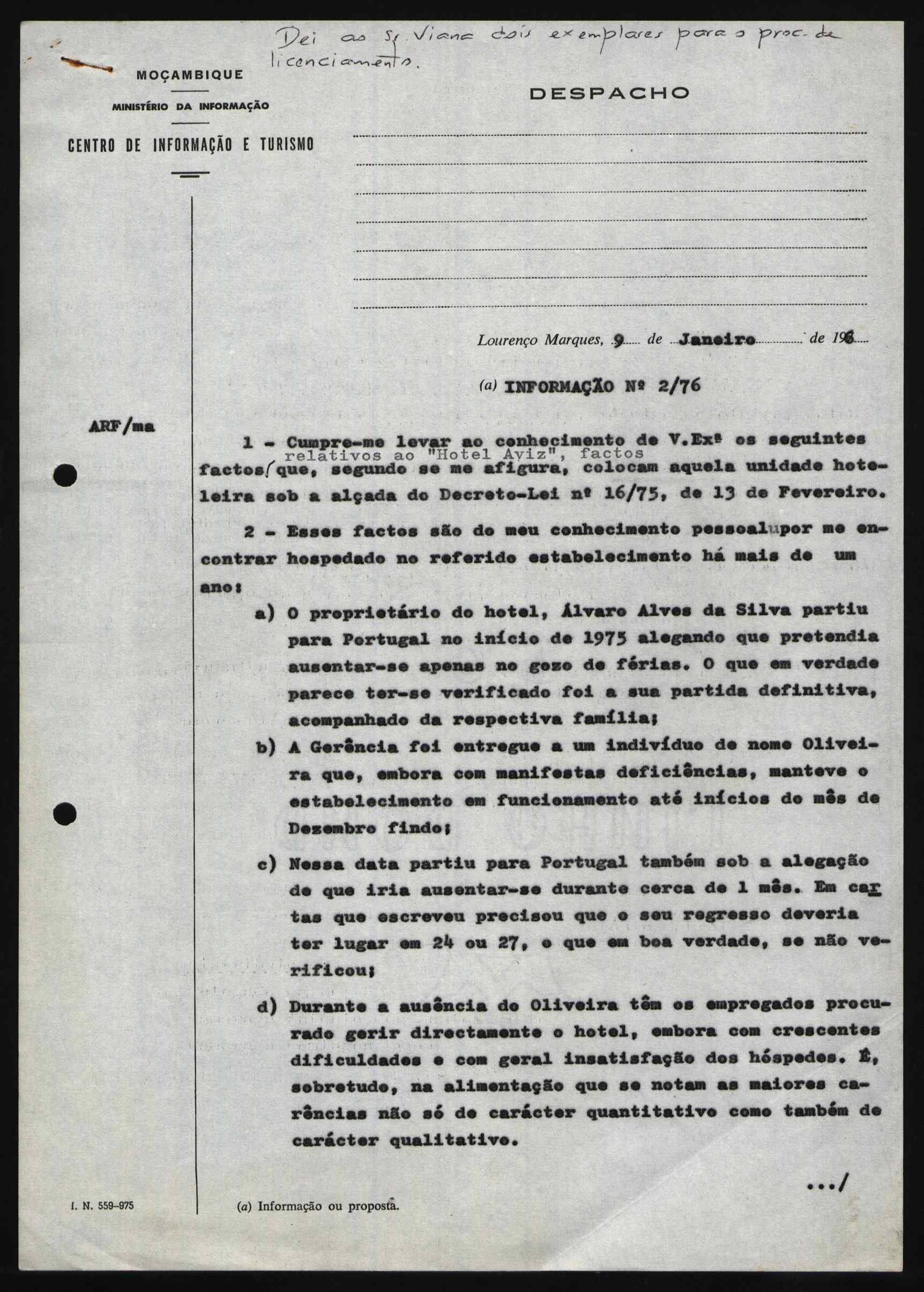 Dei ao Sr. Viana dois exemplares para o proc. de licenciamento.

MOÇAMBIQUE

MINISTÉRIO DA INFORMAÇÃO

CENTRO DE INFORMAÇÃO E TURISMO

DESPACHO

Lourenço Marques, 9 de Janeiro de 196

(a) INFORMAÇÃO Nº 2/76

ARF/ma

1 - Cumpre-me levar ao conhecimento de V.Exª os seguintes factos relativos ao "Hotel Aviz", factos que, segundo se me afigura, colocam aquela unidade hoteleira sob a alçada do Decreto-Lei nº 16/75, de 13 de Fevereiro.

2 - Esses factos são do meu conhecimento pessoal por me encontrar hospedado no referido estabelecimento há mais de um ano:

a) O proprietário do hotel, Álvaro Alves da Silva partiu para Portugal no início de 1975 alegando que pretendia ausentar-se apenas no gozo de férias. O que em verdade parece ter-se verificado foi a sua partida definitiva, acompanhado da respectiva família;

b) A Gerência foi entregue a um indivíduo de nome Oliveira que, embora com manifestas deficiências, manteve o estabelecimento em funcionamento até inícios do mês de Dezembro findo;

c) Nessa data partiu para Portugal também sob a alegação de que iria ausentar-se durante cerca de 1 mês. Em cartas que escreveu precisou que o seu regresso deveria ter lugar em 24 ou 27, o que em boa verdade, se não verificou;

d) Durante a ausência do Oliveira têm os empregados procurado gerir directamente o hotel, embora com crescentes dificuldades e com geral insatisfação dos hóspedes. É, sobretudo, na alimentação que se notam as maiores carências não só de carácter quantitativo como também de carácter qualitativo.

.../

I. N. 559-975

(a) Informação ou proposta.